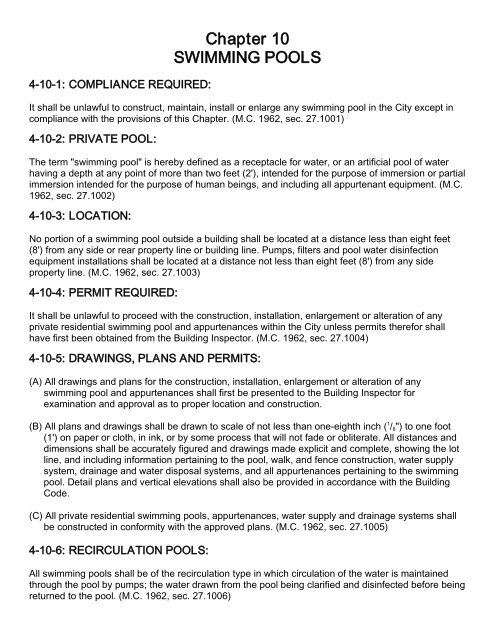 Chapter 10
SWIMMING POOLS

4-10-1: COMPLIANCE REQUIRED:

It shall be unlawful to construct, maintain, install or enlarge any swimming pool in the City except in compliance with the provisions of this Chapter. (M.C. 1962, sec. 27.1001)

4-10-2: PRIVATE POOL:

The term "swimming pool" is hereby defined as a receptacle for water, or an artificial pool of water having a depth at any point of more than two feet (2'), intended for the purpose of immersion or partial immersion intended for the purpose of human beings, and including all appurtenant equipment. (M.C. 1962, sec. 27.1002)

4-10-3: LOCATION:

No portion of a swimming pool outside a building shall be located at a distance less than eight feet (8') from any side or rear property line or building line. Pumps, filters and pool water disinfection equipment installations shall be located at a distance not less than eight feet (8') from any side property line. (M.C. 1962, sec. 27.1003)

4-10-4: PERMIT REQUIRED:

It shall be unlawful to proceed with the construction, installation, enlargement or alteration of any private residential swimming pool and appurtenances within the City unless permits therefor shall have first been obtained from the Building Inspector. (M.C. 1962, sec. 27.1004)

4-10-5: DRAWINGS, PLANS AND PERMITS:

(A) All drawings and plans for the construction, installation, enlargement or alteration of any swimming pool and appurtenances shall first be presented to the Building Inspector for examination and approval as to proper location and construction.

(B) All plans and drawings shall be drawn to scale of not less than one-eighth inch ($^1/_8$") to one foot (1') on paper or cloth, in ink, or by some process that will not fade or obliterate. All distances and dimensions shall be accurately figured and drawings made explicit and complete, showing the lot line, and including information pertaining to the pool, walk, and fence construction, water supply system, drainage and water disposal systems, and all appurtenances pertaining to the swimming pool. Detail plans and vertical elevations shall also be provided in accordance with the Building Code.

(C) All private residential swimming pools, appurtenances, water supply and drainage systems shall be constructed in conformity with the approved plans. (M.C. 1962, sec. 27.1005)

4-10-6: RECIRCULATION POOLS:

All swimming pools shall be of the recirculation type in which circulation of the water is maintained through the pool by pumps; the water drawn from the pool being clarified and disinfected before being returned to the pool. (M.C. 1962, sec. 27.1006)